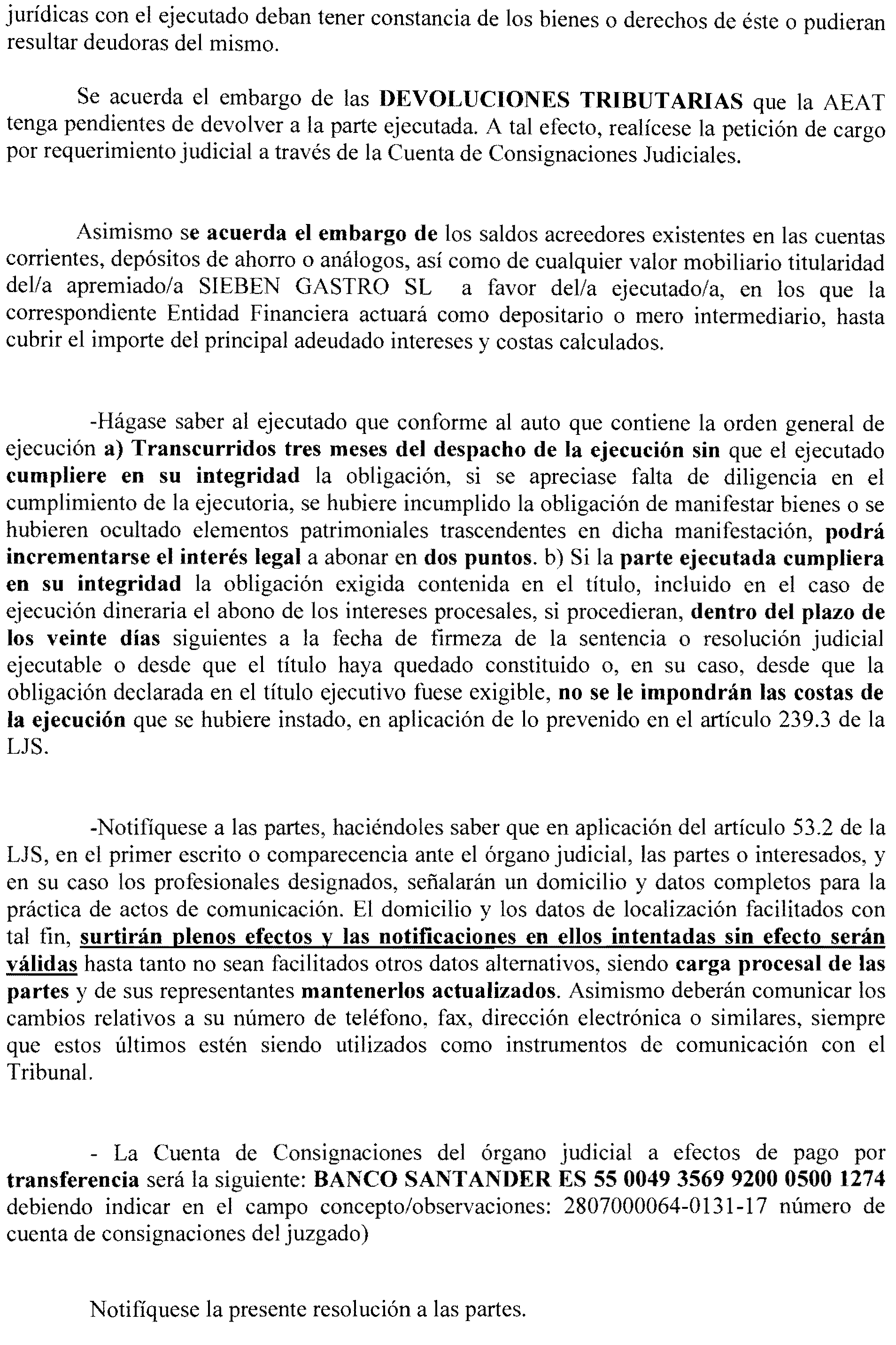 jurídicas con el ejecutado deban tener constancia de los bienes o derechos de éste o pudieran resultar deudoras del mismo.

Se acuerda el embargo de las DEVOLUCIONES TRIBUTARIAS que la AEAT tenga pendientes de devolver a la parte ejecutada. A tal efecto, realícese la petición de cargo por requerimiento judicial a través de la Cuenta de Consignaciones Judiciales.

Asimismo se acuerda el embargo de los saldos acreedores existentes en las cuentas corrientes, depósitos de ahorro o análogos, así como de cualquier valor mobiliario titularidad del/a apremiado/a SIEBEN GASTRO SL a favor del/a ejecutado/a, en los que la correspondiente Entidad Financiera actuará como depositario o mero intermediario, hasta cubrir el importe del principal adeudado intereses y costas calculados.

-Hágase saber al ejecutado que conforme al auto que contiene la orden general de ejecución a) Transcurridos tres meses del despacho de la ejecución sin que el ejecutado cumpliere en su integridad la obligación, si se apreciase falta de diligencia en el cumplimiento de la ejecutoria, se hubiere incumplido la obligación de manifestar bienes o se hubieren ocultado elementos patrimoniales trascendentes en dicha manifestación, podrá incrementarse el interés legal a abonar en dos puntos. b) Si la parte ejecutada cumpliera en su integridad la obligación exigida contenida en el título, incluido en el caso de ejecución dineraria el abono de los intereses procesales, si procedieran, dentro del plazo de los veinte días siguientes a la fecha de firmeza de la sentencia o resolución judicial ejecutable o desde que el título haya quedado constituido o, en su caso, desde que la obligación declarada en el título ejecutivo fuese exigible, no se le impondrán las costas de la ejecución que se hubiere instado, en aplicación de lo prevenido en el artículo 239.3 de la LJS.

-Notifíquese a las partes, haciéndoles saber que en aplicación del artículo 53.2 de la LJS, en el primer escrito o comparecencia ante el órgano judicial, las partes o interesados, y en su caso los profesionales designados, señalarán un domicilio y datos completos para la práctica de actos de comunicación. El domicilio y los datos de localización facilitados con tal fin, surtirán plenos efectos y las notificaciones en ellos intentadas sin efecto serán válidas hasta tanto no sean facilitados otros datos alternativos, siendo carga procesal de las partes y de sus representantes mantenerlos actualizados. Asimismo deberán comunicar los cambios relativos a su número de teléfono, fax, dirección electrónica o similares, siempre que estos últimos estén siendo utilizados como instrumentos de comunicación con el Tribunal.

- La Cuenta de Consignaciones del órgano judicial a efectos de pago por transferencia será la siguiente: BANCO SANTANDER ES 55 0049 3569 9200 0500 1274 debiendo indicar en el campo concepto/observaciones: 2807000064-0131-17 número de cuenta de consignaciones del juzgado)

Notifíquese la presente resolución a las partes.